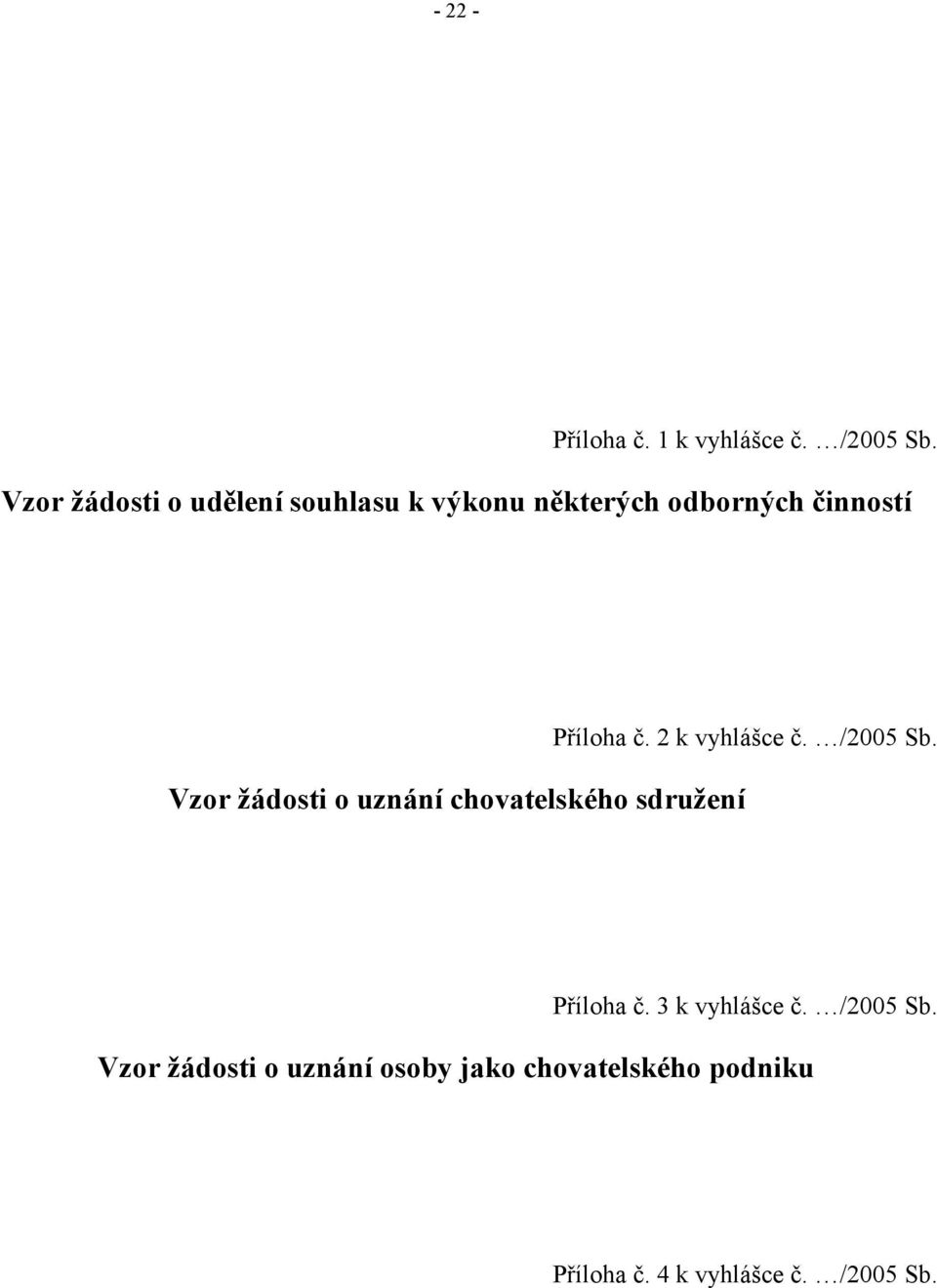 - 22 -

Příloha č. 1 k vyhlášce č. …/2005 Sb.

Vzor žádosti o udělení souhlasu k výkonu některých odborných činností

Příloha č. 2 k vyhlášce č. …/2005 Sb.

Vzor žádosti o uznání chovatelského sdružení

Příloha č. 3 k vyhlášce č. …/2005 Sb.

Vzor žádosti o uznání osoby jako chovatelského podniku

Příloha č. 4 k vyhlášce č. …/2005 Sb.